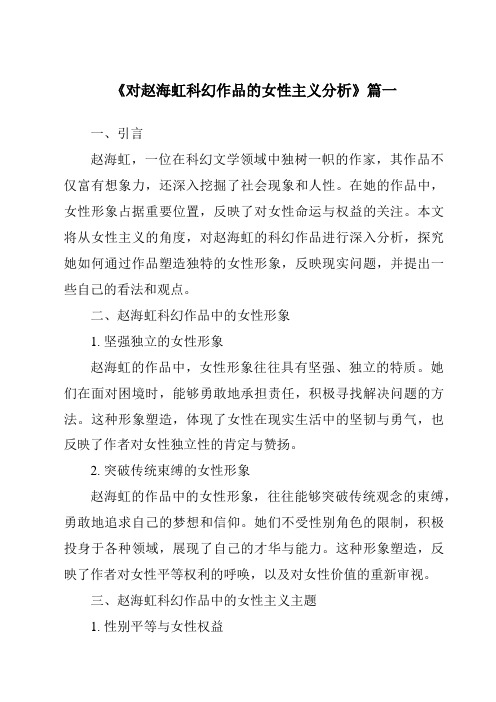 《对赵海虹科幻作品的女性主义分析》篇一

一、引言

赵海虹，一位在科幻文学领域中独树一帜的作家，其作品不仅富有想象力，还深入挖掘了社会现象和人性。在她的作品中，女性形象占据重要位置，反映了对女性命运与权益的关注。本文将从女性主义的角度，对赵海虹的科幻作品进行深入分析，探究她如何通过作品塑造独特的女性形象，反映现实问题，并提出一些自己的看法和观点。

二、赵海虹科幻作品中的女性形象

1. 坚强独立的女性形象

赵海虹的作品中，女性形象往往具有坚强、独立的特质。她们在面对困境时，能够勇敢地承担责任，积极寻找解决问题的方法。这种形象塑造，体现了女性在现实生活中的坚韧与勇气，也反映了作者对女性独立性的肯定与赞扬。

2. 突破传统束缚的女性形象

赵海虹的作品中的女性形象，往往能够突破传统观念的束缚，勇敢地追求自己的梦想和信仰。她们不受性别角色的限制，积极投身于各种领域，展现了自己的才华与能力。这种形象塑造，反映了作者对女性平等权利的呼唤，以及对女性价值的重新审视。

三、赵海虹科幻作品中的女性主义主题

1. 性别平等与女性权益